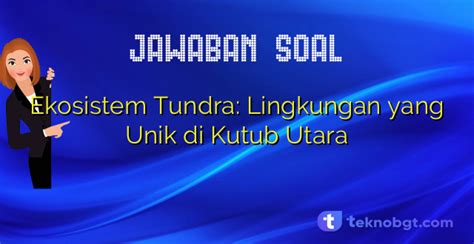 JAWABAN SOAL

Ekosistem Tundra: Lingkungan yang Unik di Kutub Utara

t teknobgt.com